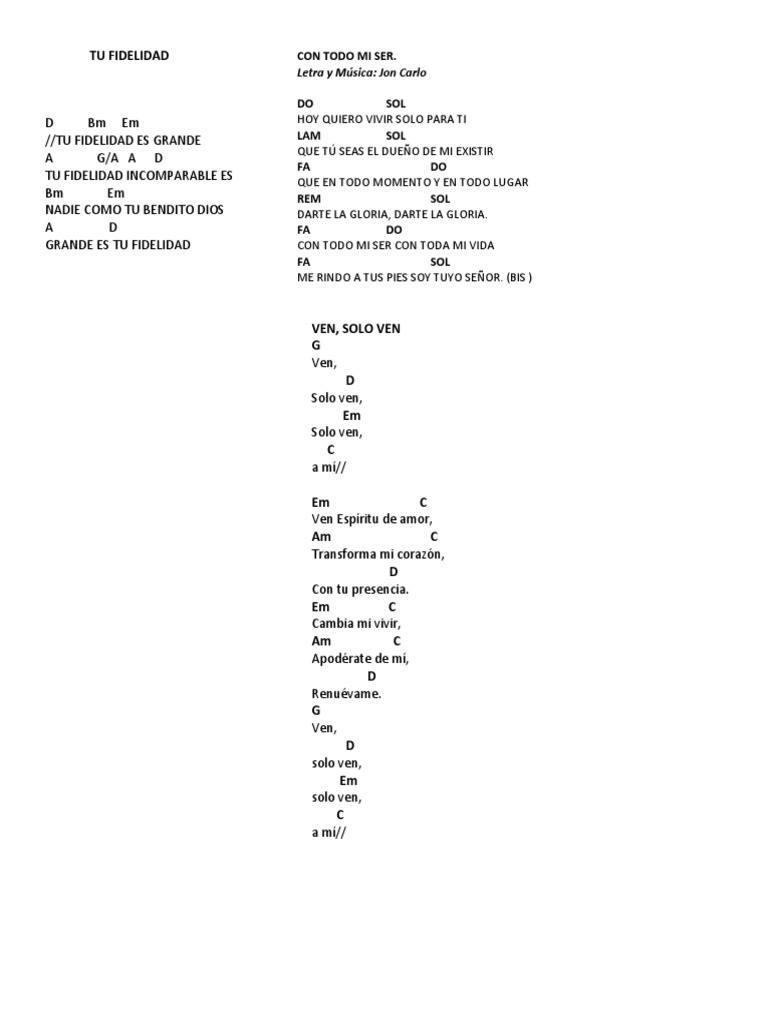 TU FIDELIDAD

D Bm Em
//TU FIDELIDAD ES GRANDE
A G/A A D
TU FIDELIDAD INCOMPARABLE ES
Bm Em
NADIE COMO TU BENDITO DIOS
A D
GRANDE ES TU FIDELIDAD

CON TODO MI SER.
Letra y Música: Jon Carlo

DO SOL
HOY QUIERO VIVIR SOLO PARA TI
LAM SOL
QUE TÚ SEAS EL DUEÑO DE MI EXISTIR
FA DO
QUE EN TODO MOMENTO Y EN TODO LUGAR
REM SOL
DARTE LA GLORIA, DARTE LA GLORIA.
FA DO
CON TODO MI SER CON TODA MI VIDA
FA SOL
ME RINDO A TUS PIES SOY TUYO SEÑOR. (BIS )

VEN, SOLO VEN
G
Ven,
D
Solo ven,
Em
Solo ven,
C
a mi//

Em C
Ven Espíritu de amor,
Am C
Transforma mi corazón,
D
Con tu presencia.
Em C
Cambia mi vivir,
Am C
Apodérate de mí,
D
Renuévame.
G
Ven,
D
solo ven,
Em
solo ven,
C
a mi//